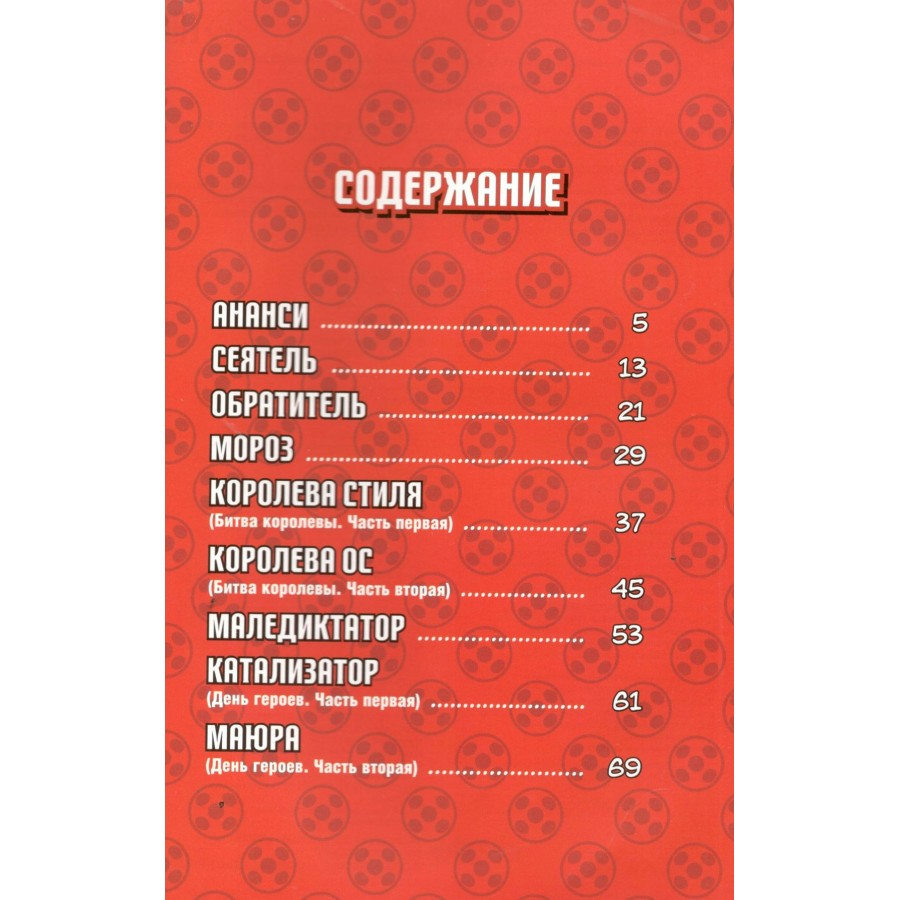 СОДЕРЖАНИЕ

АНАНСИ 5
СЕЯТЕЛЬ 13
ОБРАТИТЕЛЬ 21
МОРОЗ 29
КОРОЛЕВА СТИЛЯ
(Битва королевы. Часть первая) 37
КОРОЛЕВА ОС
(Битва королевы. Часть вторая) 45
МАЛЕДИКТАТОР 53
КАТАЛИЗАТОР
(День героев. Часть первая) 61
МАЮРА
(День героев. Часть вторая) 69